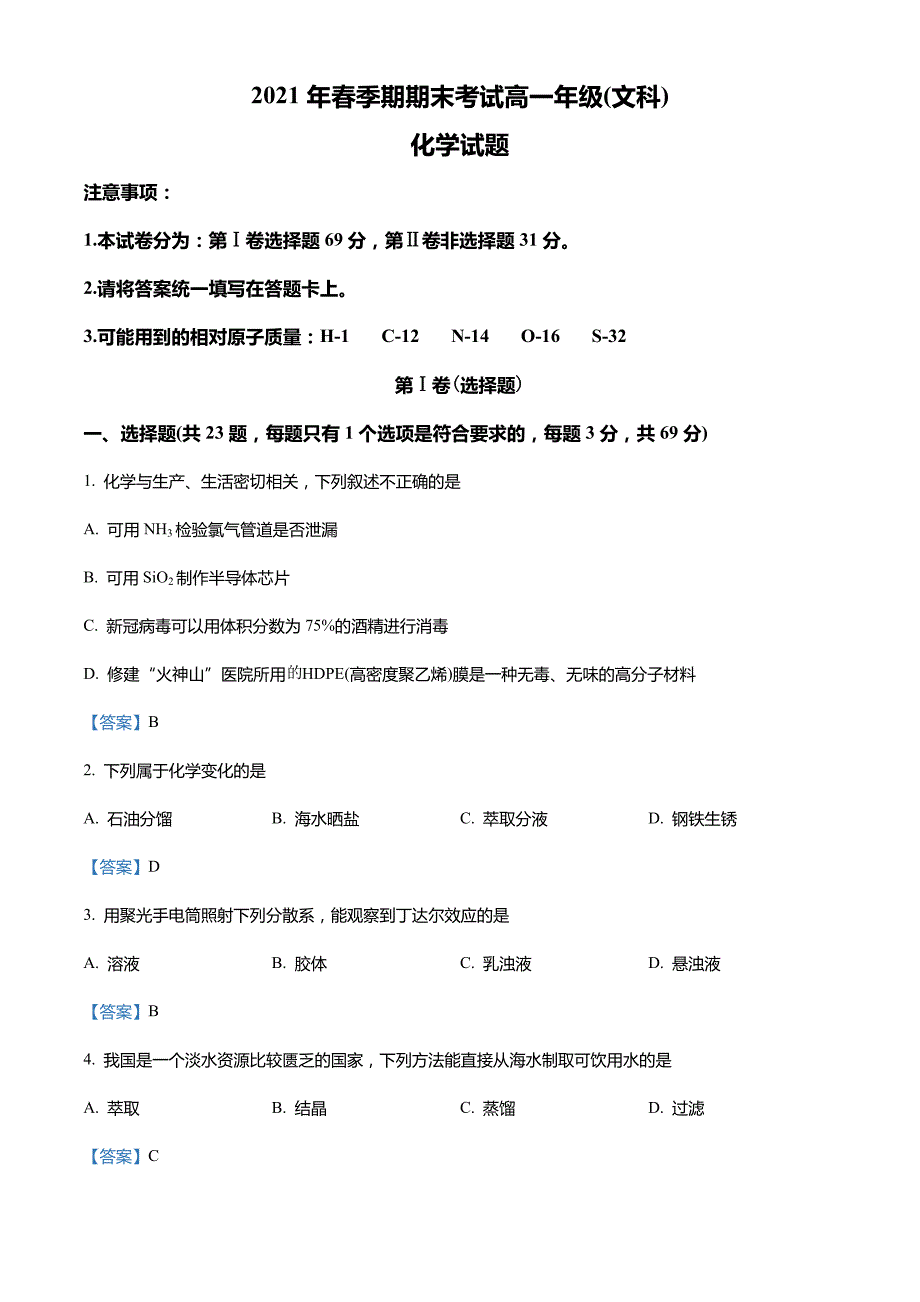 2021 年春季期期末考试高一年级(文科)

化学试题

注意事项：

1.本试卷分为：第Ⅰ卷选择题 69 分，第Ⅱ卷非选择题 31 分。

2.请将答案统一填写在答题卡上。

3.可能用到的相对原子质量：H-1　C-12　N-14　O-16　S-32

第Ⅰ卷(选择题)

一、选择题(共 23 题，每题只有 1 个选项是符合要求的，每题 3 分，共 69 分)

1. 化学与生产、生活密切相关，下列叙述不正确的是

A. 可用 $NH_3$ 检验氯气管道是否泄漏

B. 可用 $SiO_2$ 制作半导体芯片

C. 新冠病毒可以用体积分数为 75%的酒精进行消毒

D. 修建“火神山”医院所用的HDPE(高密度聚乙烯)膜是一种无毒、无味的高分子材料

【答案】B

2. 下列属于化学变化的是

A. 石油分馏　B. 海水晒盐　C. 萃取分液　D. 钢铁生锈

【答案】D

3. 用聚光手电筒照射下列分散系，能观察到丁达尔效应的是

A. 溶液　B. 胶体　C. 乳浊液　D. 悬浊液

【答案】B

4. 我国是一个淡水资源比较匮乏的国家，下列方法能直接从海水制取可饮用水的是

A. 萃取　B. 结晶　C. 蒸馏　D. 过滤

【答案】C